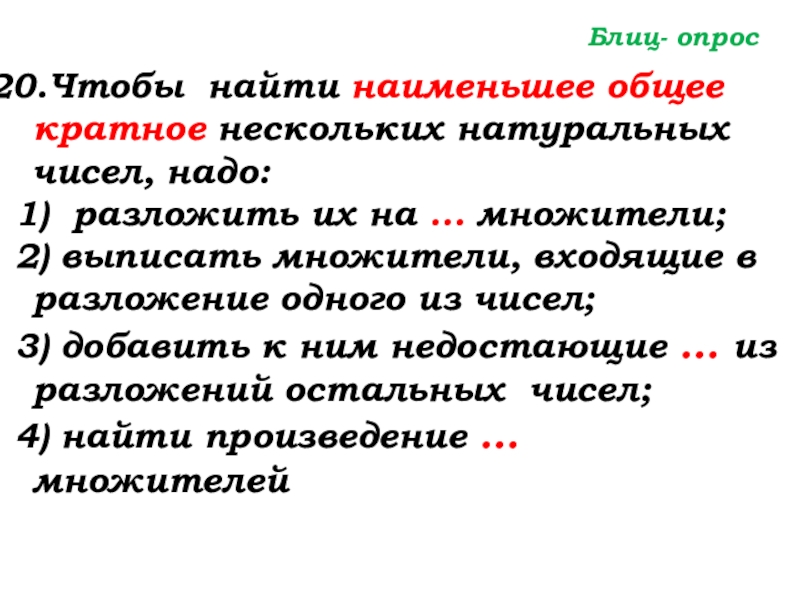 Блиц- опрос

20.Чтобы найти наименьшее общее кратное нескольких натуральных чисел, надо:

1) разложить их на … множители;

2) выписать множители, входящие в разложение одного из чисел;

3) добавить к ним недостающие … из разложений остальных чисел;

4) найти произведение … множителей